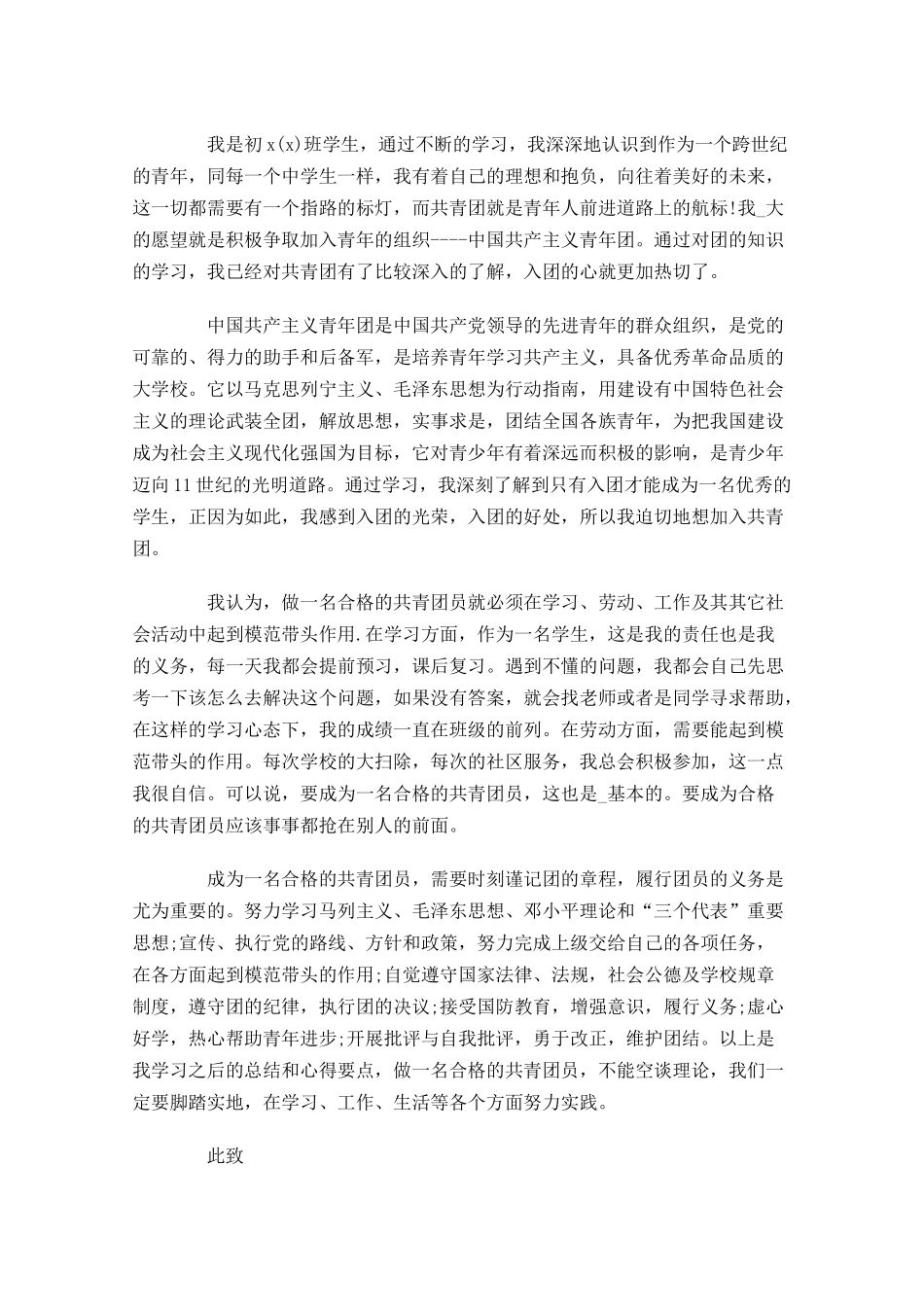 我是初x(x)班学生，通过不断的学习，我深深地认识到作为一个跨世纪的青年，同每一个中学生一样，我有着自己的理想和抱负，向往着美好的未来，这一切都需要有一个指路的标灯，而共青团就是青年人前进道路上的航标!我_大的愿望就是积极争取加入青年的组织----中国共产主义青年团。通过对团的知识的学习，我已经对共青团有了比较深入的了解，入团的心就更加热切了。

中国共产主义青年团是中国共产党领导的先进青年的群众组织，是党的可靠的、得力的助手和后备军，是培养青年学习共产主义，具备优秀革命品质的大学校。它以马克思列宁主义、毛泽东思想为行动指南，用建设有中国特色社会主义的理论武装全团，解放思想，实事求是，团结全国各族青年，为把我国建设成为社会主义现代化强国为目标，它对青少年有着深远而积极的影响，是青少年迈向11世纪的光明道路。通过学习，我深刻了解到只有入团才能成为一名优秀的学生，正因为如此，我感到入团的光荣，入团的好处，所以我迫切地想加入共青团。

我认为，做一名合格的共青团员就必须在学习、劳动、工作及其其它社会活动中起到模范带头作用.在学习方面，作为一名学生，这是我的责任也是我的义务，每一天我都会提前预习，课后复习。遇到不懂的问题，我都会自己先思考一下该怎么去解决这个问题，如果没有答案，就会找老师或者是同学寻求帮助，在这样的学习心态下，我的成绩一直在班级的前列。在劳动方面，需要能起到模范带头的作用。每次学校的大扫除，每次的社区服务，我总会积极参加，这一点我很自信。可以说，要成为一名合格的共青团员，这也是_基本的。要成为合格的共青团员应该事事都抢在别人的前面。

成为一名合格的共青团员，需要时刻谨记团的章程，履行团员的义务是尤为重要的。努力学习马列主义、毛泽东思想、邓小平理论和“三个代表”重要思想;宣传、执行党的路线、方针和政策，努力完成上级交给自己的各项任务，在各方面起到模范带头的作用;自觉遵守国家法律、法规，社会公德及学校规章制度，遵守团的纪律，执行团的决议;接受国防教育，增强意识，履行义务;虚心好学，热心帮助青年进步;开展批评与自我批评，勇于改正，维护团结。以上是我学习之后的总结和心得要点，做一名合格的共青团员，不能空谈理论，我们一定要脚踏实地，在学习、工作、生活等各个方面努力实践。

此致